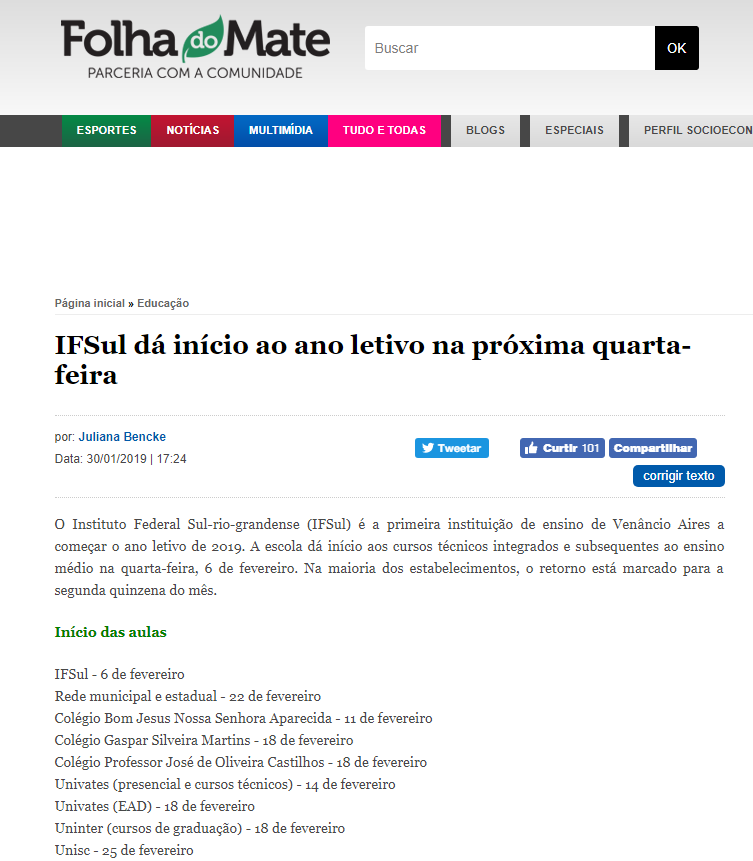 Folha do Mate
PARCERIA COM A COMUNIDADE

Buscar
OK

ESPORTES
NOTÍCIAS
MULTIMÍDIA
TUDO E TODAS
BLOGS
ESPECIAIS
PERFIL SOCIOECON

Página inicial » Educação

IFSul dá início ao ano letivo na próxima quarta-feira

por: Juliana Bencke
Data: 30/01/2019 | 17:24

Tweetar
Curtir 101
Compartilhar
corrigir texto

O Instituto Federal Sul-rio-grandense (IFSul) é a primeira instituição de ensino de Venâncio Aires a começar o ano letivo de 2019. A escola dá início aos cursos técnicos integrados e subsequentes ao ensino médio na quarta-feira, 6 de fevereiro. Na maioria dos estabelecimentos, o retorno está marcado para a segunda quinzena do mês.

Início das aulas

IFSul - 6 de fevereiro
Rede municipal e estadual - 22 de fevereiro
Colégio Bom Jesus Nossa Senhora Aparecida - 11 de fevereiro
Colégio Gaspar Silveira Martins - 18 de fevereiro
Colégio Professor José de Oliveira Castilhos - 18 de fevereiro
Univates (presencial e cursos técnicos) - 14 de fevereiro
Univates (EAD) - 18 de fevereiro
Uninter (cursos de graduação) - 18 de fevereiro
Unisc - 25 de fevereiro